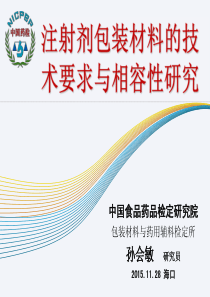 NICPBP
中国药检

注射剂包装材料的技术要求与相容性研究

中国食品药品检定研究院
包装材料与药用辅料检定所
孙会敏 研究员
2015.11.28 海口